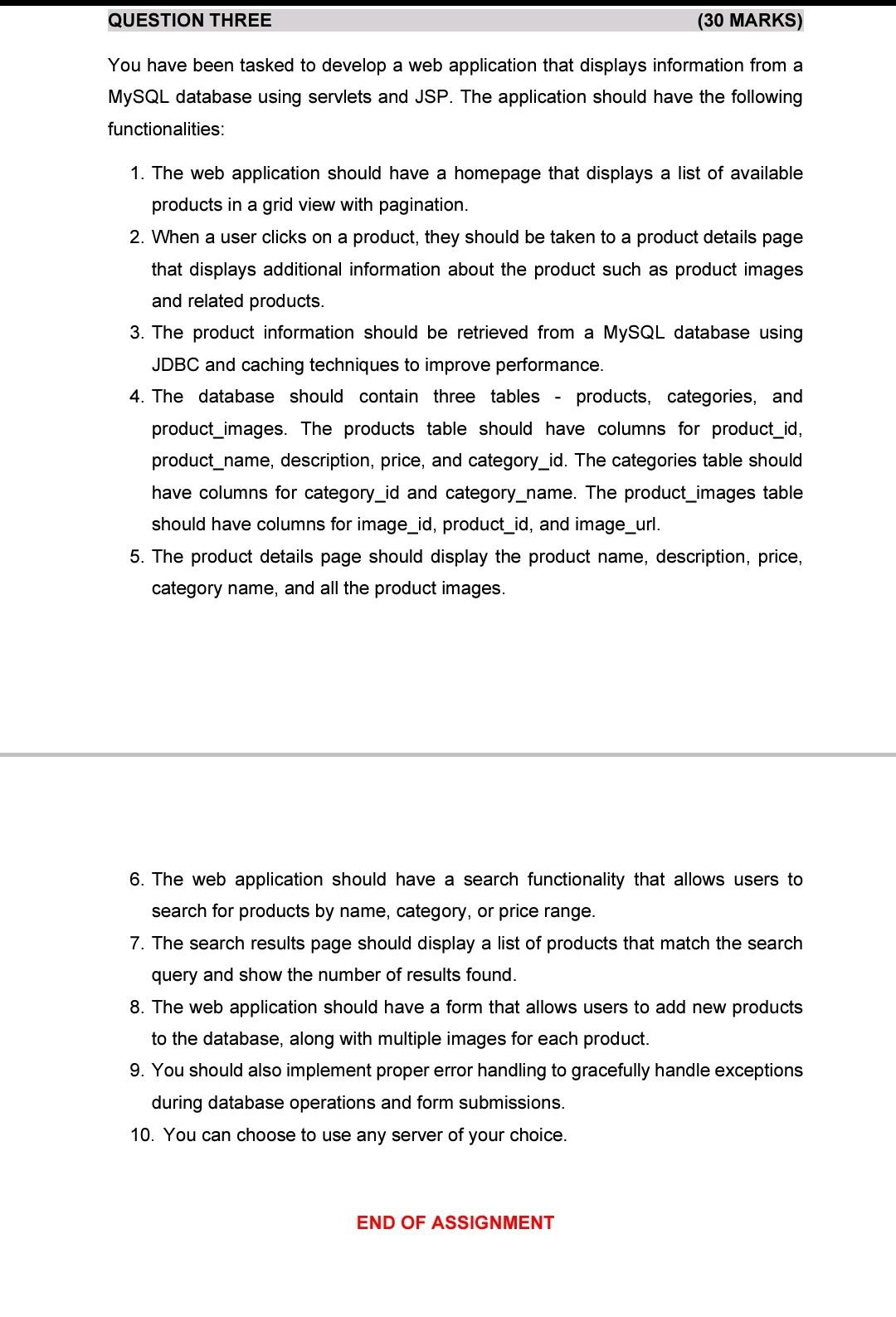 QUESTION THREE (30 MARKS)

You have been tasked to develop a web application that displays information from a MySQL database using servlets and JSP. The application should have the following functionalities:

1. The web application should have a homepage that displays a list of available products in a grid view with pagination.
2. When a user clicks on a product, they should be taken to a product details page that displays additional information about the product such as product images and related products.
3. The product information should be retrieved from a MySQL database using JDBC and caching techniques to improve performance.
4. The database should contain three tables - products, categories, and product_images. The products table should have columns for product_id, product_name, description, price, and category_id. The categories table should have columns for category_id and category_name. The product_images table should have columns for image_id, product_id, and image_url.
5. The product details page should display the product name, description, price, category name, and all the product images.

6. The web application should have a search functionality that allows users to search for products by name, category, or price range.
7. The search results page should display a list of products that match the search query and show the number of results found.
8. The web application should have a form that allows users to add new products to the database, along with multiple images for each product.
9. You should also implement proper error handling to gracefully handle exceptions during database operations and form submissions.
10. You can choose to use any server of your choice.

END OF ASSIGNMENT